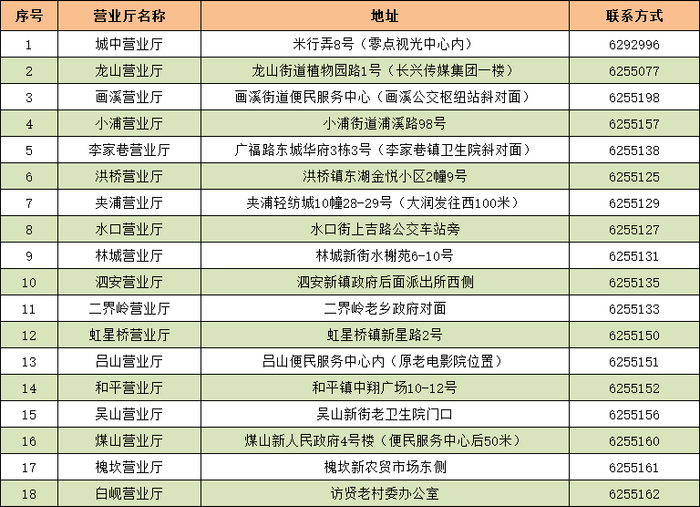 | 序号 | 营业厅名称 | 地址 | 联系方式 |
|---|---|---|---|
| 1 | 城中营业厅 | 米行弄8号（零点视光中心内） | 6292996 |
| 2 | 龙山营业厅 | 龙山街道植物园路1号（长兴传媒集团一楼） | 6255077 |
| 3 | 画溪营业厅 | 画溪街道便民服务中心（画溪公交枢纽站斜对面） | 6255198 |
| 4 | 小浦营业厅 | 小浦街道浦溪路98号 | 6255157 |
| 5 | 李家巷营业厅 | 广福路东城华府3栋3号（李家巷镇卫生院斜对面） | 6255138 |
| 6 | 洪桥营业厅 | 洪桥镇东湖金悦小区2幢9号 | 6255125 |
| 7 | 夹浦营业厅 | 夹浦轻纺城10幢28-29号（大润发往西100米） | 6255129 |
| 8 | 水口营业厅 | 水口街上吉路公交车站旁 | 6255127 |
| 9 | 林城营业厅 | 林城新街水榭苑6-10号 | 6255131 |
| 10 | 泗安营业厅 | 泗安新镇政府后面派出所西侧 | 6255135 |
| 11 | 二界岭营业厅 | 二界岭老乡政府对面 | 6255133 |
| 12 | 虹星桥营业厅 | 虹星桥镇新星路2号 | 6255150 |
| 13 | 吕山营业厅 | 吕山便民服务中心内（原老电影院位置） | 6255151 |
| 14 | 和平营业厅 | 和平镇中翔广场10-12号 | 6255152 |
| 15 | 吴山营业厅 | 吴山新街老卫生院门口 | 6255156 |
| 16 | 煤山营业厅 | 煤山新人民政府4号楼（便民服务中心后50米） | 6255160 |
| 17 | 槐坎营业厅 | 槐坎新农贸市场东侧 | 6255161 |
| 18 | 白岘营业厅 | 访贤老村委办公室 | 6255162 |